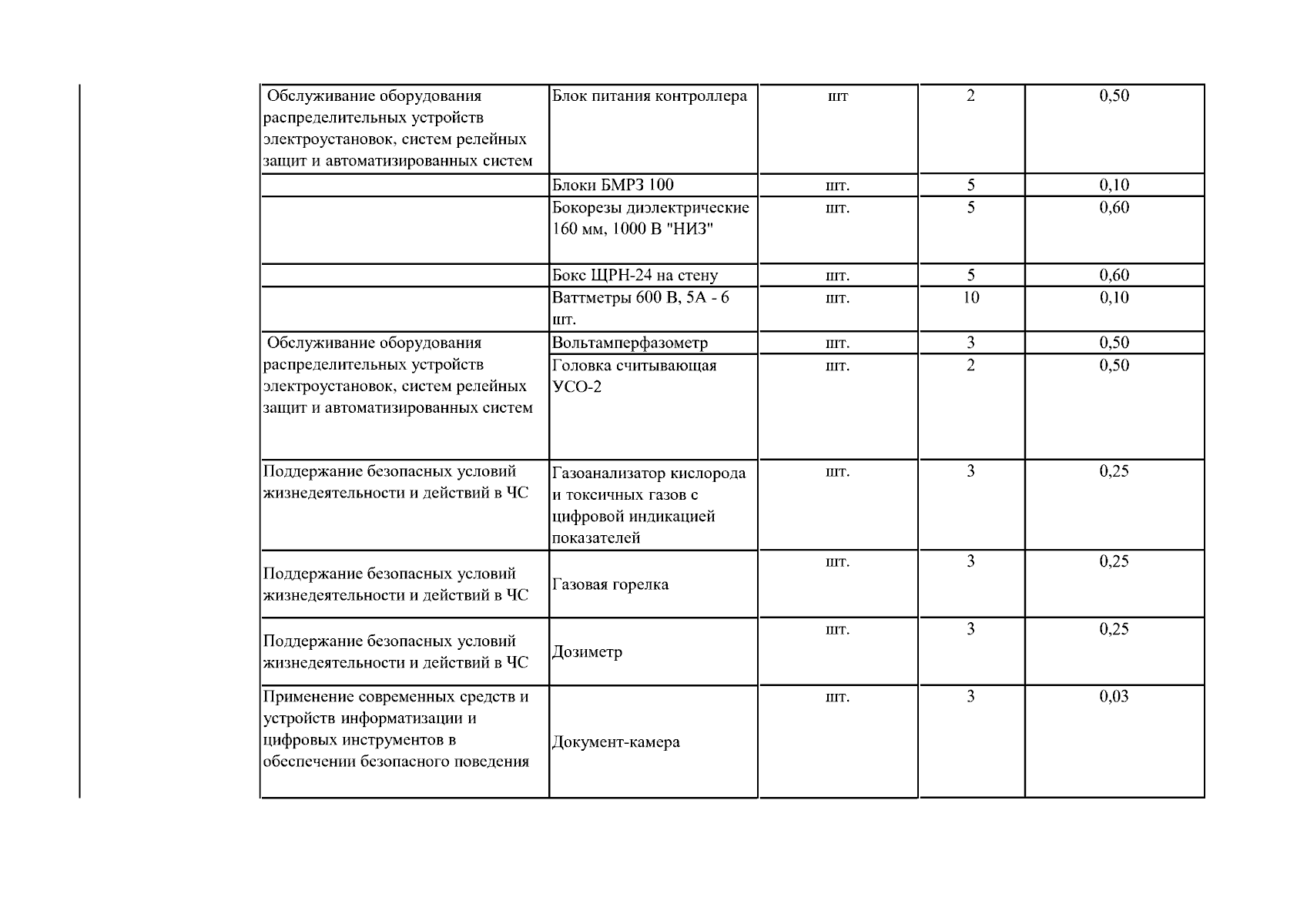 | | | | | |
|---|---|---|---|---|
| Обслуживание оборудования распределительных устройств электроустановок, систем релейных защит и автоматизированных систем | Блок питания контроллера | шт | 2 | 0,50 |
| | Блоки БМРЗ 100 | шт. | 5 | 0,10 |
| | Бокорезы диэлектрические 160 мм, 1000 В "НИЗ" | шт. | 5 | 0,60 |
| | Бокс ЩРН-24 на стену | шт. | 5 | 0,60 |
| | Ваттметры 600 В, 5А - 6 шт. | шт. | 10 | 0,10 |
| Обслуживание оборудования распределительных устройств электроустановок, систем релейных защит и автоматизированных систем | Вольтамперфазометр | шт. | 3 | 0,50 |
| | Головка считывающая УСО-2 | шт. | 2 | 0,50 |
| Поддержание безопасных условий жизнедеятельности и действий в ЧС | Газоанализатор кислорода и токсичных газов с цифровой индикацией показателей | шт. | 3 | 0,25 |
| Поддержание безопасных условий жизнедеятельности и действий в ЧС | Газовая горелка | шт. | 3 | 0,25 |
| Поддержание безопасных условий жизнедеятельности и действий в ЧС | Дозиметр | шт. | 3 | 0,25 |
| Применение современных средств и устройств информатизации и цифровых инструментов в обеспечении безопасного поведения | Документ-камера | шт. | 3 | 0,03 |